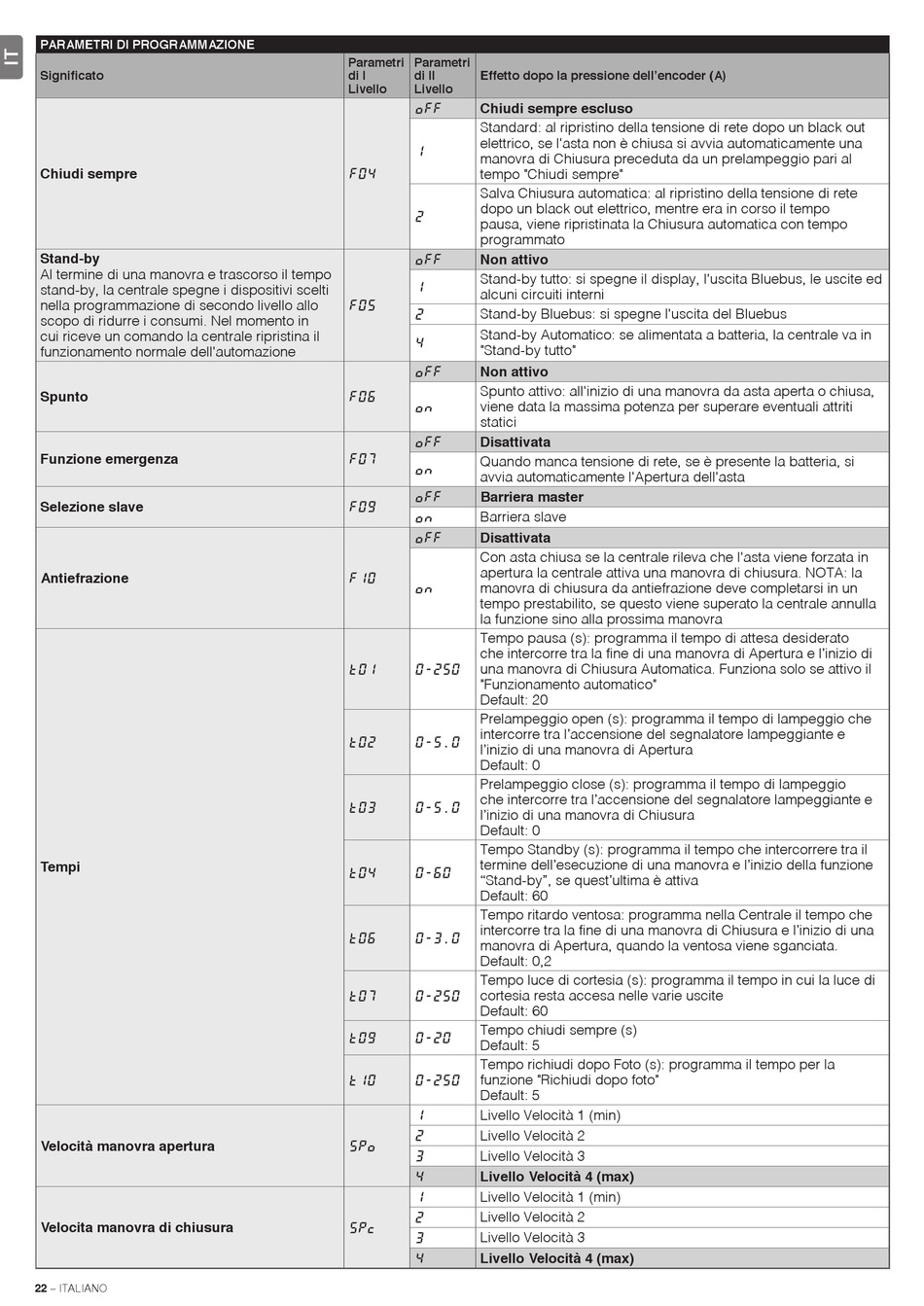 IT

PARAMETRI DI PROGRAMMAZIONE

| Significato | Parametri di I Livello | Parametri di II Livello | Effetto dopo la pressione dell'encoder (A) |
|---|---|---|---|
| Chiudi sempre | F04 | oFF | Chiudi sempre escluso |
| | | 1 | Standard: al ripristino della tensione di rete dopo un black out elettrico, se l'asta non è chiusa si avvia automaticamente una manovra di Chiusura preceduta da un prelampeggio pari al tempo "Chiudi sempre" |
| | | 2 | Salva Chiusura automatica: al ripristino della tensione di rete dopo un black out elettrico, mentre era in corso il tempo pausa, viene ripristinata la Chiusura automatica con tempo programmato |
| Stand-by Al termine di una manovra e trascorso il tempo stand-by, la centrale spegne i dispositivi scelti nella programmazione di secondo livello allo scopo di ridurre i consumi. Nel momento in cui riceve un comando la centrale ripristina il funzionamento normale dell'automazione | F05 | oFF | Non attivo |
| | | 1 | Stand-by tutto: si spegne il display, l'uscita Bluebus, le uscite ed alcuni circuiti interni |
| | | 2 | Stand-by Bluebus: si spegne l'uscita del Bluebus |
| | | 4 | Stand-by Automatico: se alimentata a batteria, la centrale va in "Stand-by tutto" |
| Spunto | F06 | oFF | Non attivo |
| | | on | Spunto attivo: all'inizio di una manovra da asta aperta o chiusa, viene data la massima potenza per superare eventuali attriti statici |
| Funzione emergenza | F07 | oFF | Disattivata |
| | | on | Quando manca tensione di rete, se è presente la batteria, si avvia automaticamente l'Apertura dell'asta |
| Selezione slave | F09 | oFF | Barriera master |
| | | on | Barriera slave |
| Antiefrazione | F10 | oFF | Disattivata |
| | | on | Con asta chiusa se la centrale rileva che l'asta viene forzata in apertura la centrale attiva una manovra di chiusura. NOTA: la manovra di chiusura da antiefrazione deve completarsi in un tempo prestabilito, se questo viene superato la centrale annulla la funzione sino alla prossima manovra |
| Tempi | t01 | 0-250 | Tempo pausa (s): programma il tempo di attesa desiderato che intercorre tra la fine di una manovra di Apertura e l'inizio di una manovra di Chiusura Automatica. Funziona solo se attivo il "Funzionamento automatico" Default: 20 |
| | t02 | 0-5.0 | Prelampeggio open (s): programma il tempo di lampeggio che intercorre tra l'accensione del segnalatore lampeggiante e l'inizio di una manovra di Apertura Default: 0 |
| | t03 | 0-5.0 | Prelampeggio close (s): programma il tempo di lampeggio che intercorre tra l'accensione del segnalatore lampeggiante e l'inizio di una manovra di Chiusura Default: 0 |
| | t04 | 0-60 | Tempo Standby (s): programma il tempo che intercorrere tra il termine dell'esecuzione di una manovra e l'inizio della funzione "Stand-by", se quest'ultima è attiva Default: 60 |
| | t06 | 0-3.0 | Tempo ritardo ventosa: programma nella Centrale il tempo che intercorre tra la fine di una manovra di Chiusura e l'inizio di una manovra di Apertura, quando la ventosa viene sganciata. Default: 0,2 |
| | t07 | 0-250 | Tempo luce di cortesia (s): programma il tempo in cui la luce di cortesia resta accesa nelle varie uscite Default: 60 |
| | t09 | 0-20 | Tempo chiudi sempre (s) Default: 5 |
| | t10 | 0-250 | Tempo richiudi dopo Foto (s): programma il tempo per la funzione "Richiudi dopo foto" Default: 5 |
| Velocità manovra apertura | SPo | 1 | Livello Velocità 1 (min) |
| | | 2 | Livello Velocità 2 |
| | | 3 | Livello Velocità 3 |
| | | 4 | Livello Velocità 4 (max) |
| Velocita manovra di chiusura | SPc | 1 | Livello Velocità 1 (min) |
| | | 2 | Livello Velocità 2 |
| | | 3 | Livello Velocità 3 |
| | | 4 | Livello Velocità 4 (max) |

22 – ITALIANO